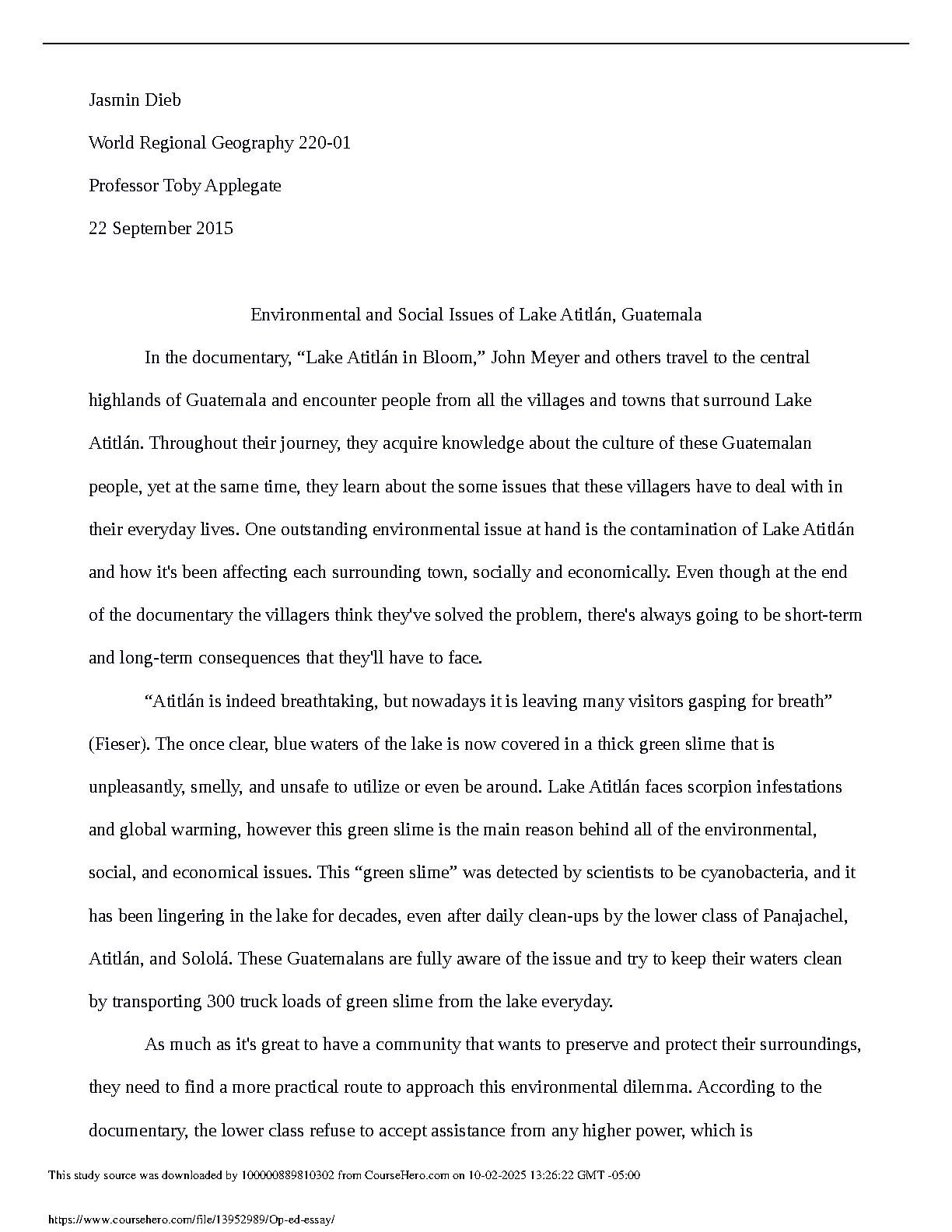 Jasmin Dieb

World Regional Geography 220-01

Professor Toby Applegate

22 September 2015

Environmental and Social Issues of Lake Atitlán, Guatemala

In the documentary, “Lake Atitlán in Bloom,” John Meyer and others travel to the central highlands of Guatemala and encounter people from all the villages and towns that surround Lake Atitlán. Throughout their journey, they acquire knowledge about the culture of these Guatemalan people, yet at the same time, they learn about the some issues that these villagers have to deal with in their everyday lives. One outstanding environmental issue at hand is the contamination of Lake Atitlán and how it's been affecting each surrounding town, socially and economically. Even though at the end of the documentary the villagers think they've solved the problem, there's always going to be short-term and long-term consequences that they'll have to face.

“Atitlán is indeed breathtaking, but nowadays it is leaving many visitors gasping for breath” (Fieser). The once clear, blue waters of the lake is now covered in a thick green slime that is unpleasantly, smelly, and unsafe to utilize or even be around. Lake Atitlán faces scorpion infestations and global warming, however this green slime is the main reason behind all of the environmental, social, and economical issues. This “green slime” was detected by scientists to be cyanobacteria, and it has been lingering in the lake for decades, even after daily clean-ups by the lower class of Panajachel, Atitlán, and Sololá. These Guatemalans are fully aware of the issue and try to keep their waters clean by transporting 300 truck loads of green slime from the lake everyday.

As much as it's great to have a community that wants to preserve and protect their surroundings, they need to find a more practical route to approach this environmental dilemma. According to the documentary, the lower class refuse to accept assistance from any higher power, which is

This study source was downloaded by 100000889810302 from CourseHero.com on 10-02-2025 13:26:22 GMT -05:00

https://www.coursehero.com/file/13952989/Op-ed-essay/